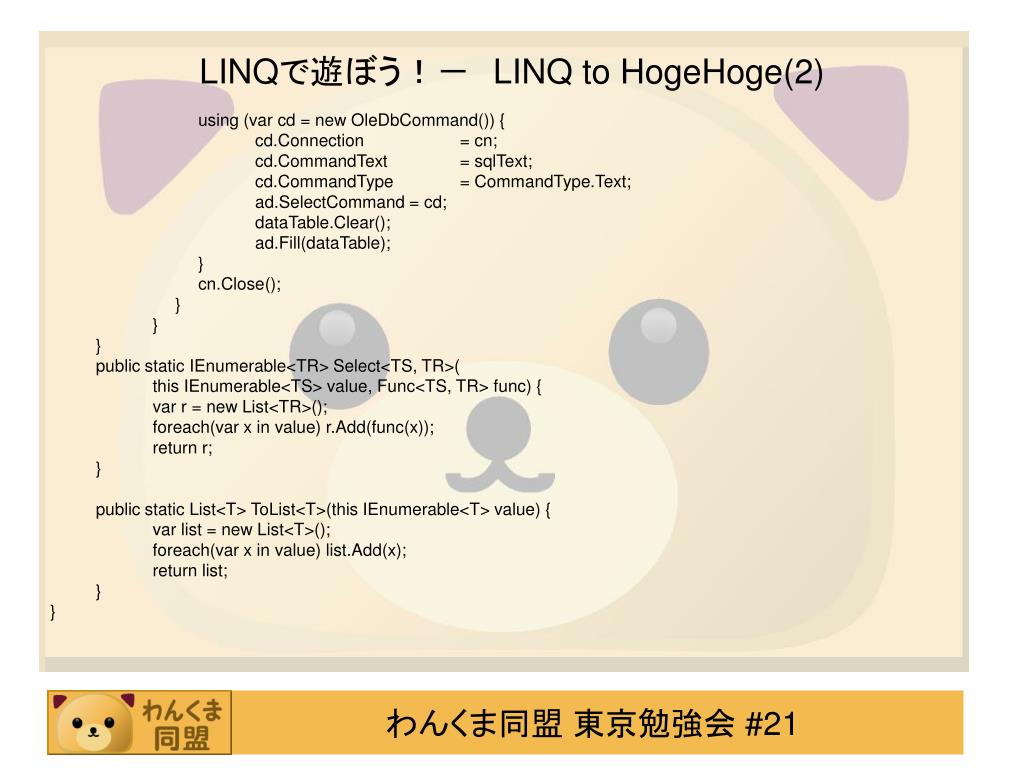 LINQで遊ぼう！－　LINQ to HogeHoge(2)

using (var cd = new OleDbCommand()) {
cd.Connection = cn;
cd.CommandText = sqlText;
cd.CommandType = CommandType.Text;
ad.SelectCommand = cd;
dataTable.Clear();
ad.Fill(dataTable);
}
cn.Close();
}
}
}
public static IEnumerable<TR> Select<TS, TR>(
this IEnumerable<TS> value, Func<TS, TR> func) {
var r = new List<TR>();
foreach(var x in value) r.Add(func(x));
return r;
}

public static List<T> ToList<T>(this IEnumerable<T> value) {
var list = new List<T>();
foreach(var x in value) list.Add(x);
return list;
}
}

わんくま同盟

わんくま同盟 東京勉強会 #21